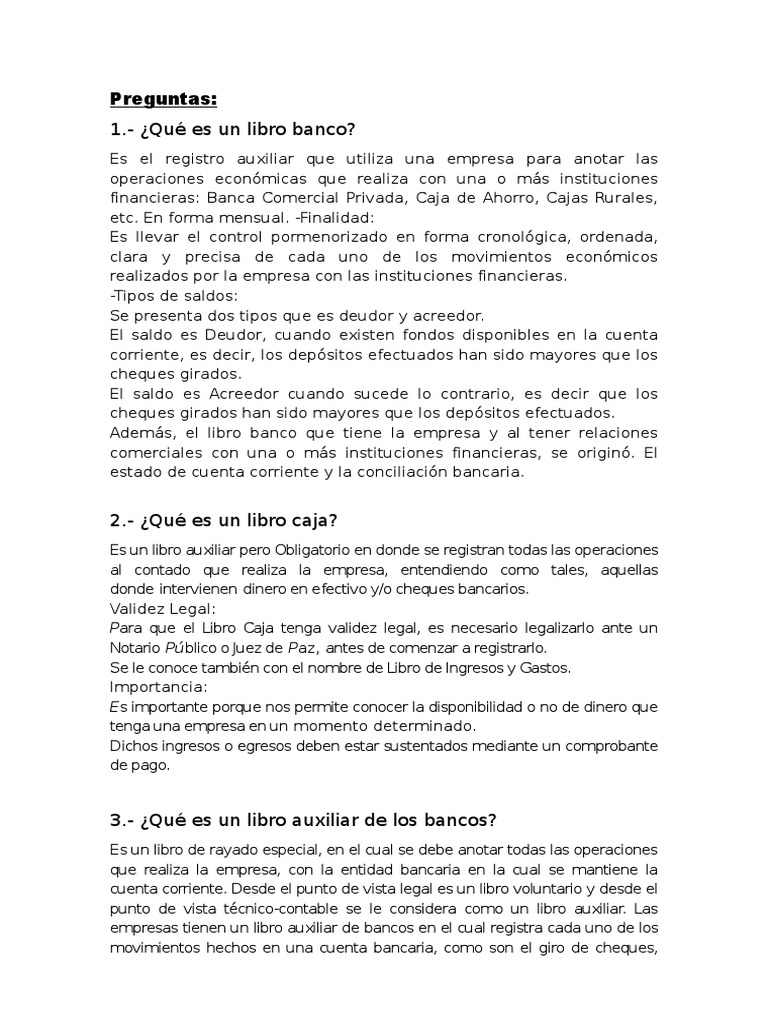 Preguntas:

1.- ¿Qué es un libro banco?

Es el registro auxiliar que utiliza una empresa para anotar las operaciones económicas que realiza con una o más instituciones financieras: Banca Comercial Privada, Caja de Ahorro, Cajas Rurales, etc. En forma mensual. -Finalidad:
Es llevar el control pormenorizado en forma cronológica, ordenada, clara y precisa de cada uno de los movimientos económicos realizados por la empresa con las instituciones financieras.
-Tipos de saldos:
Se presenta dos tipos que es deudor y acreedor.
El saldo es Deudor, cuando existen fondos disponibles en la cuenta corriente, es decir, los depósitos efectuados han sido mayores que los cheques girados.
El saldo es Acreedor cuando sucede lo contrario, es decir que los cheques girados han sido mayores que los depósitos efectuados.
Además, el libro banco que tiene la empresa y al tener relaciones comerciales con una o más instituciones financieras, se originó. El estado de cuenta corriente y la conciliación bancaria.

2.- ¿Qué es un libro caja?

Es un libro auxiliar pero Obligatorio en donde se registran todas las operaciones al contado que realiza la empresa, entendiendo como tales, aquellas donde intervienen dinero en efectivo y/o cheques bancarios.
Validez Legal:
Para que el Libro Caja tenga validez legal, es necesario legalizarlo ante un Notario Público o Juez de Paz, antes de comenzar a registrarlo.
Se le conoce también con el nombre de Libro de Ingresos y Gastos.
Importancia:
Es importante porque nos permite conocer la disponibilidad o no de dinero que tenga una empresa en un momento determinado.
Dichos ingresos o egresos deben estar sustentados mediante un comprobante de pago.

3.- ¿Qué es un libro auxiliar de los bancos?

Es un libro de rayado especial, en el cual se debe anotar todas las operaciones que realiza la empresa, con la entidad bancaria en la cual se mantiene la cuenta corriente. Desde el punto de vista legal es un libro voluntario y desde el punto de vista técnico-contable se le considera como un libro auxiliar. Las empresas tienen un libro auxiliar de bancos en el cual registra cada uno de los movimientos hechos en una cuenta bancaria, como son el giro de cheques,